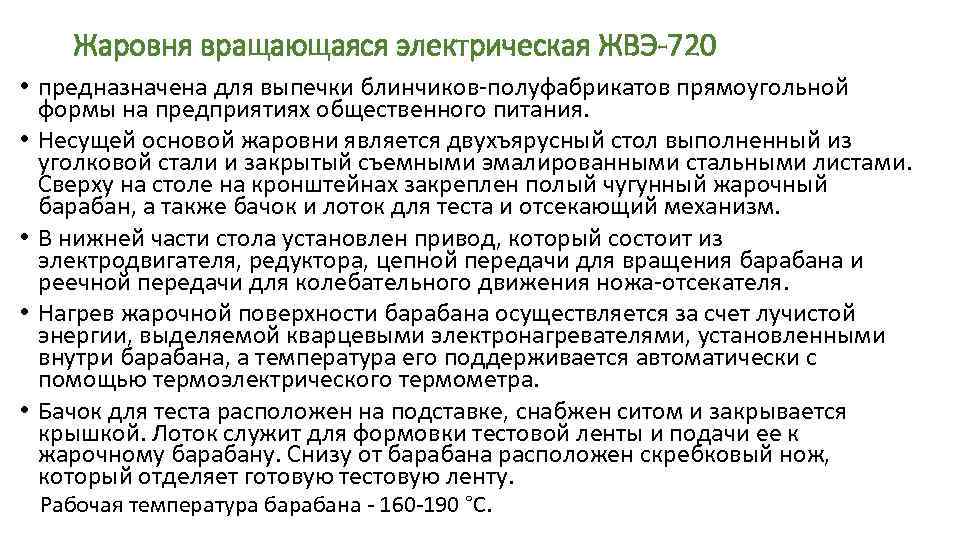 Жаровня вращающаяся электрическая ЖВЭ-720

• предназначена для выпечки блинчиков-полуфабрикатов прямоугольной формы на предприятиях общественного питания.
• Несущей основой жаровни является двухъярусный стол выполненный из уголковой стали и закрытый съемными эмалированными стальными листами. Сверху на столе на кронштейнах закреплен полый чугунный жарочный барабан, а также бачок и лоток для теста и отсекающий механизм.
• В нижней части стола установлен привод, который состоит из электродвигателя, редуктора, цепной передачи для вращения барабана и реечной передачи для колебательного движения ножа-отсекателя.
• Нагрев жарочной поверхности барабана осуществляется за счет лучистой энергии, выделяемой кварцевыми электронагревателями, установленными внутри барабана, а температура его поддерживается автоматически с помощью термоэлектрического термометра.
• Бачок для теста расположен на подставке, снабжен ситом и закрывается крышкой. Лоток служит для формовки тестовой ленты и подачи ее к жарочному барабану. Снизу от барабана расположен скребковый нож, который отделяет готовую тестовую ленту.

Рабочая температура барабана - 160-190 °С.